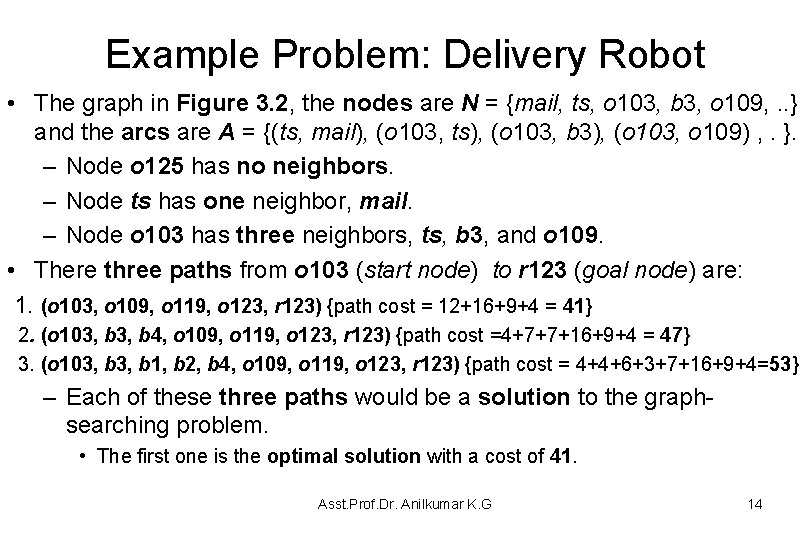 Example Problem: Delivery Robot

• The graph in Figure 3.2, the nodes are N = {mail, ts, o103, b3, o109, ..} and the arcs are A = {(ts, mail), (o103, ts), (o103, b3), (o103, o109) , . }.

– Node o125 has no neighbors.

– Node ts has one neighbor, mail.

– Node o103 has three neighbors, ts, b3, and o109.

• There three paths from o103 (start node) to r123 (goal node) are:

1. (o103, o109, o119, o123, r123) {path cost = 12+16+9+4 = 41}

2. (o103, b3, b4, o109, o119, o123, r123) {path cost =4+7+7+16+9+4 = 47}

3. (o103, b3, b1, b2, b4, o109, o119, o123, r123) {path cost = 4+4+6+3+7+16+9+4=53}

– Each of these three paths would be a solution to the graph-searching problem.

• The first one is the optimal solution with a cost of 41.

Asst.Prof.Dr. Anilkumar K.G

14